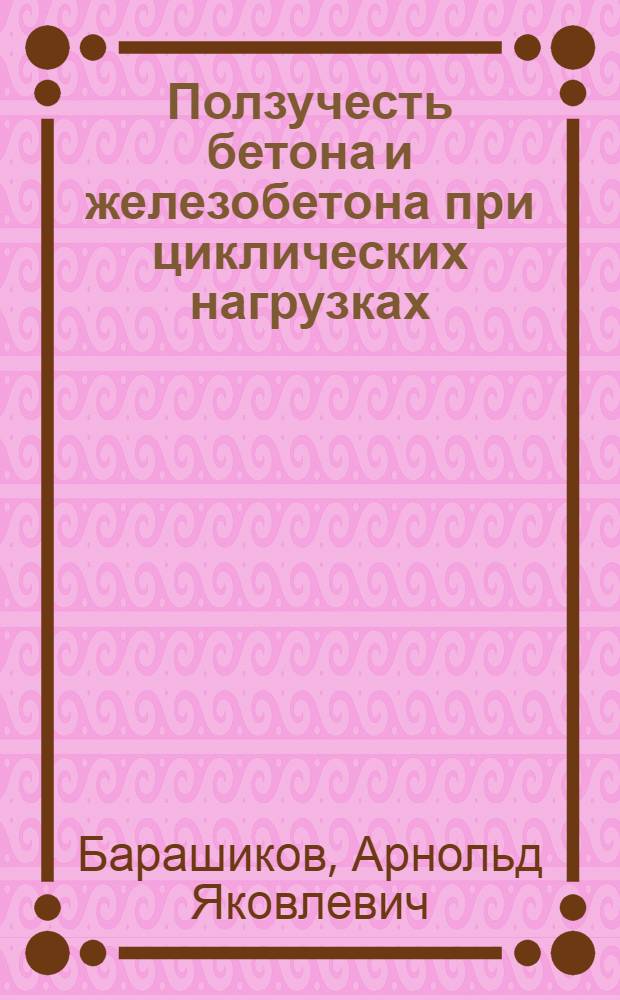 Ползучесть бетона и железобетона при циклических нагрузках

Барашиков, Арнольд Яковлевич